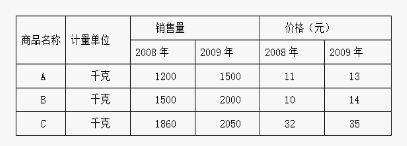 | 商品名称 | 计量单位 | 销售量 |  | 价格（元） |  |
|---|---|---|---|---|---|
|  |  | 2008 年 | 2009 年 | 2008 年 | 2009 年 |
| A | 千克 | 1200 | 1500 | 11 | 13 |
| B | 千克 | 1500 | 2000 | 10 | 14 |
| C | 千克 | 1860 | 2050 | 32 | 35 |